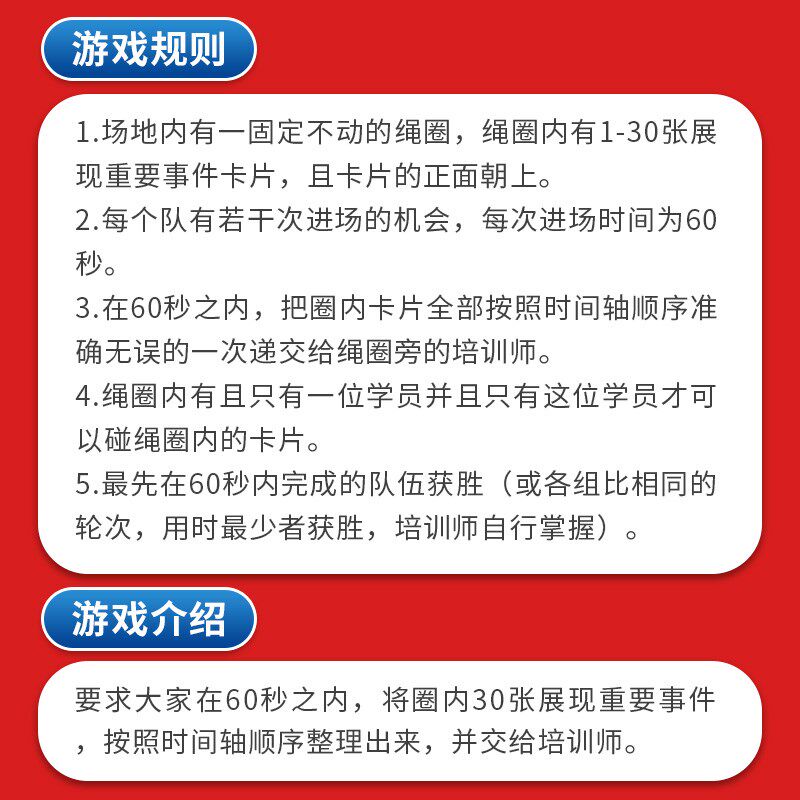 游戏规则

1.场地内有一固定不动的绳圈，绳圈内有1-30张展现重要事件卡片，且卡片的正面朝上。

2.每个队有若干次进场的机会，每次进场时间为60秒。

3.在60秒之内，把圈内卡片全部按照时间轴顺序准确无误的一次递交给绳圈旁的培训师。

4.绳圈内有且只有一位学员并且只有这位学员才可以碰绳圈内的卡片。

5.最先在60秒内完成的队伍获胜（或各组比相同的轮次，用时最少者获胜，培训师自行掌握）。

游戏介绍

要求大家在60秒之内，将圈内30张展现重要事件，按照时间轴顺序整理出来，并交给培训师。